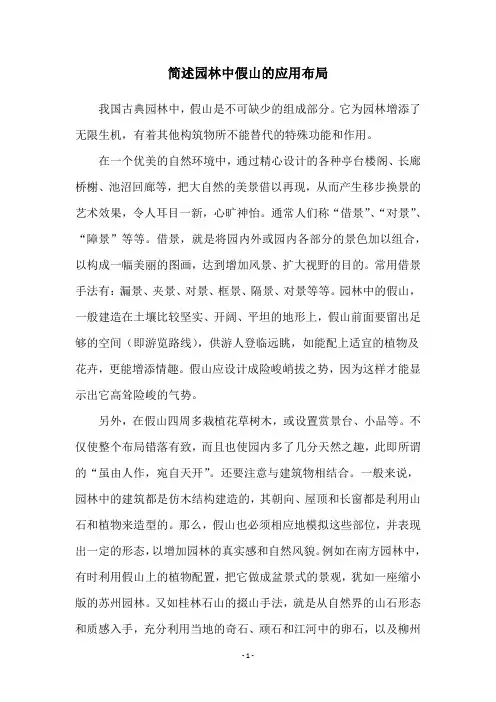 简述园林中假山的应用布局

我国古典园林中，假山是不可缺少的组成部分。它为园林增添了无限生机，有着其他构筑物所不能替代的特殊功能和作用。

在一个优美的自然环境中，通过精心设计的各种亭台楼阁、长廊桥榭、池沼回廊等，把大自然的美景借以再现，从而产生移步换景的艺术效果，令人耳目一新，心旷神怡。通常人们称“借景”、“对景”、“障景”等等。借景，就是将园内外或园内各部分的景色加以组合，以构成一幅美丽的图画，达到增加风景、扩大视野的目的。常用借景手法有：漏景、夹景、对景、框景、隔景、对景等等。园林中的假山，一般建造在土壤比较坚实、开阔、平坦的地形上，假山前面要留出足够的空间（即游览路线），供游人登临远眺，如能配上适宜的植物及花卉，更能增添情趣。假山应设计成险峻峭拔之势，因为这样才能显示出它高耸险峻的气势。

另外，在假山四周多栽植花草树木，或设置赏景台、小品等。不仅使整个布局错落有致，而且也使园内多了几分天然之趣，此即所谓的“虽由人作，宛自天开”。还要注意与建筑物相结合。一般来说，园林中的建筑都是仿木结构建造的，其朝向、屋顶和长窗都是利用山石和植物来造型的。那么，假山也必须相应地模拟这些部位，并表现出一定的形态，以增加园林的真实感和自然风貌。例如在南方园林中，有时利用假山上的植物配置，把它做成盆景式的景观，犹如一座缩小版的苏州园林。又如桂林石山的掇山手法，就是从自然界的山石形态和质感入手，充分利用当地的奇石、顽石和江河中的卵石，以及柳州

- 1 -